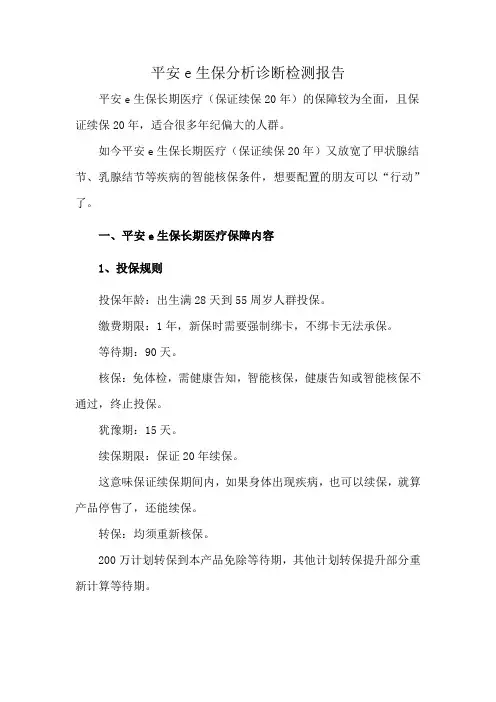 平安 e 生保分析诊断检测报告

平安 e 生保长期医疗（保证续保 20 年）的保障较为全面，且保证续保 20 年，适合很多年纪偏大的人群。

如今平安 e 生保长期医疗（保证续保 20 年）又放宽了甲状腺结节、乳腺结节等疾病的智能核保条件，想要配置的朋友可以“行动”了。

一、平安 e 生保长期医疗保障内容

1、投保规则

投保年龄：出生满 28 天到 55 周岁人群投保。

缴费期限：1 年，新保时需要强制绑卡，不绑卡无法承保。

等待期：90 天。

核保：免体检，需健康告知，智能核保，健康告知或智能核保不通过，终止投保。

犹豫期：15 天。

续保期限：保证 20 年续保。

这意味保证续保期间内，如果身体出现疾病，也可以续保，就算产品停售了，还能续保。

转保：均须重新核保。

200 万计划转保到本产品免除等待期，其他计划转保提升部分重新计算等待期。